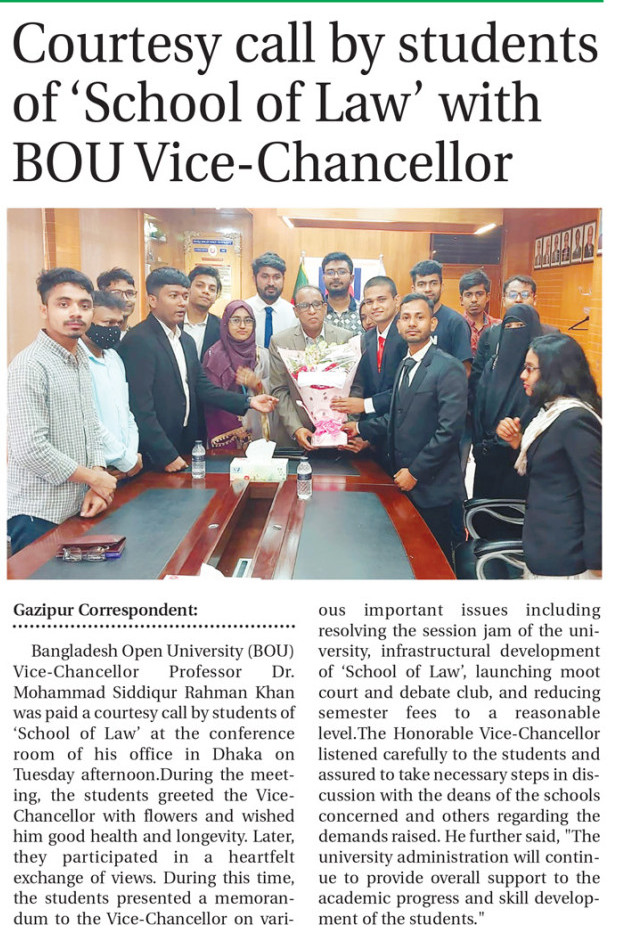 Courtesy call by students of ‘School of Law’ with BOU Vice-Chancellor

Gazipur Correspondent:

Bangladesh Open University (BOU) Vice-Chancellor Professor Dr. Mohammad Siddiqur Rahman Khan was paid a courtesy call by students of ‘School of Law’ at the conference room of his office in Dhaka on Tuesday afternoon.During the meeting, the students greeted the Vice-Chancellor with flowers and wished him good health and longevity. Later, they participated in a heartfelt exchange of views. During this time, the students presented a memorandum to the Vice-Chancellor on various important issues including resolving the session jam of the university, infrastructural development of ‘School of Law’, launching moot court and debate club, and reducing semester fees to a reasonable level.The Honorable Vice-Chancellor listened carefully to the students and assured to take necessary steps in discussion with the deans of the schools concerned and others regarding the demands raised. He further said, "The university administration will continue to provide overall support to the academic progress and skill development of the students."